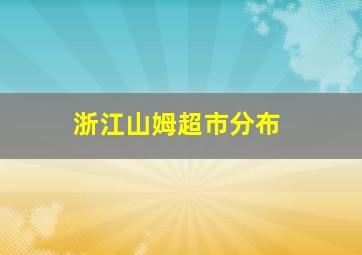 浙江山姆超市分布